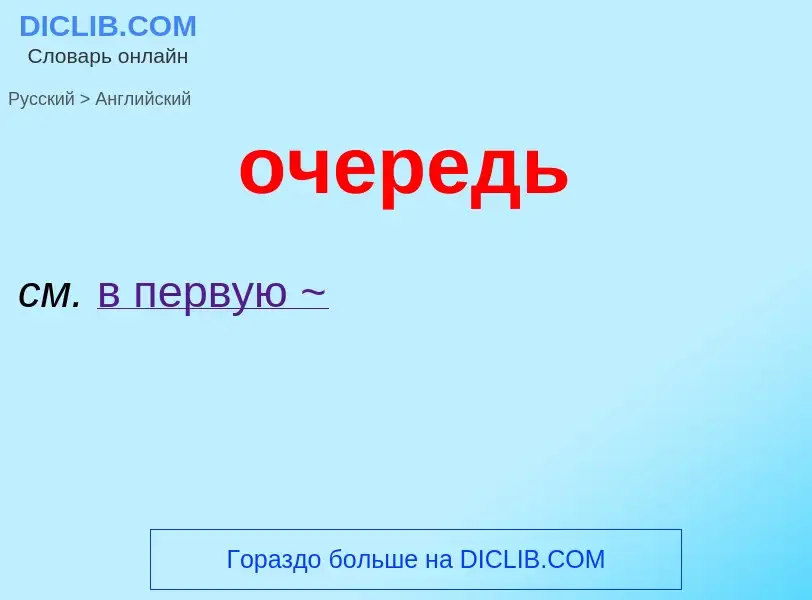 DICLIB.COM
Словарь онлайн

Русский > Английский

очередь

см. в первую ~

Гораздо больше на DICLIB.COM